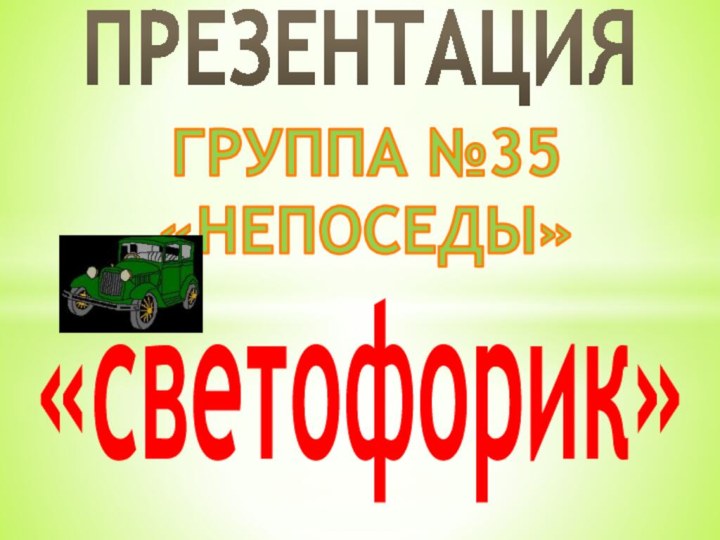 ПРЕЗЕНТАЦИЯ

ГРУППА №35 «НЕПОСЕДЫ»

«светофорик»